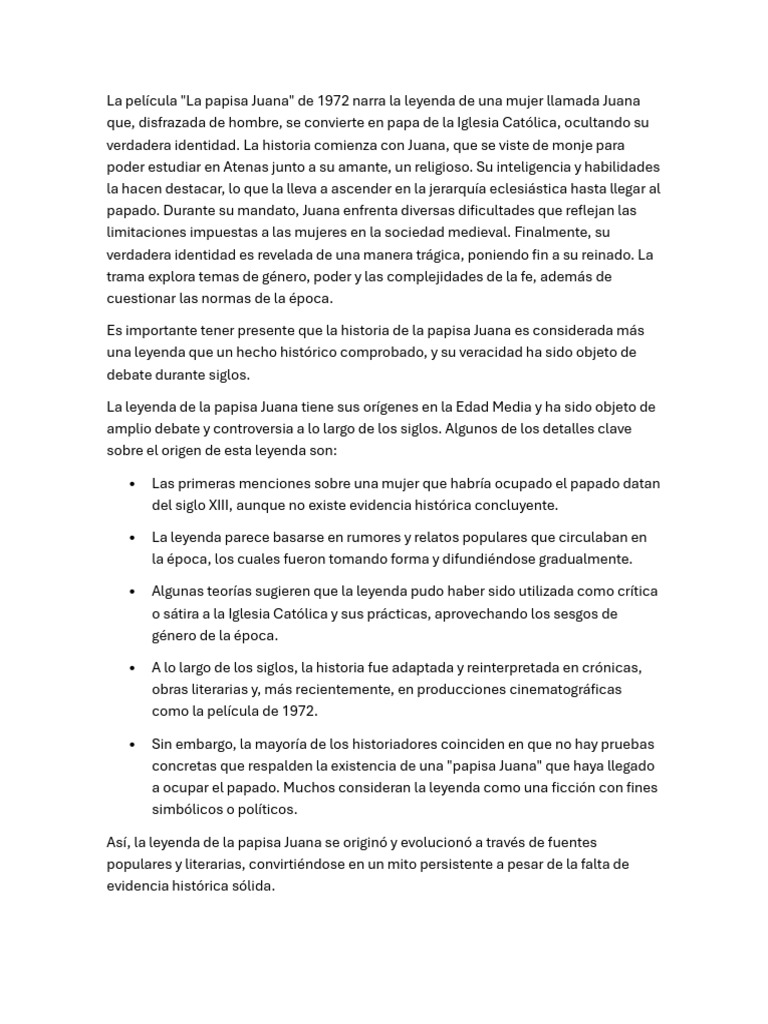 La película "La papisa Juana" de 1972 narra la leyenda de una mujer llamada Juana que, disfrazada de hombre, se convierte en papa de la Iglesia Católica, ocultando su verdadera identidad. La historia comienza con Juana, que se viste de monje para poder estudiar en Atenas junto a su amante, un religioso. Su inteligencia y habilidades la hacen destacar, lo que la lleva a ascender en la jerarquía eclesiástica hasta llegar al papado. Durante su mandato, Juana enfrenta diversas dificultades que reflejan las limitaciones impuestas a las mujeres en la sociedad medieval. Finalmente, su verdadera identidad es revelada de una manera trágica, poniendo fin a su reinado. La trama explora temas de género, poder y las complejidades de la fe, además de cuestionar las normas de la época.

Es importante tener presente que la historia de la papisa Juana es considerada más una leyenda que un hecho histórico comprobado, y su veracidad ha sido objeto de debate durante siglos.

La leyenda de la papisa Juana tiene sus orígenes en la Edad Media y ha sido objeto de amplio debate y controversia a lo largo de los siglos. Algunos de los detalles clave sobre el origen de esta leyenda son:

• Las primeras menciones sobre una mujer que habría ocupado el papado datan del siglo XIII, aunque no existe evidencia histórica concluyente.

• La leyenda parece basarse en rumores y relatos populares que circulaban en la época, los cuales fueron tomando forma y difundiéndose gradualmente.

• Algunas teorías sugieren que la leyenda pudo haber sido utilizada como crítica o sátira a la Iglesia Católica y sus prácticas, aprovechando los sesgos de género de la época.

• A lo largo de los siglos, la historia fue adaptada y reinterpretada en crónicas, obras literarias y, más recientemente, en producciones cinematográficas como la película de 1972.

• Sin embargo, la mayoría de los historiadores coinciden en que no hay pruebas concretas que respalden la existencia de una "papisa Juana" que haya llegado a ocupar el papado. Muchos consideran la leyenda como una ficción con fines simbólicos o políticos.

Así, la leyenda de la papisa Juana se originó y evolucionó a través de fuentes populares y literarias, convirtiéndose en un mito persistente a pesar de la falta de evidencia histórica sólida.